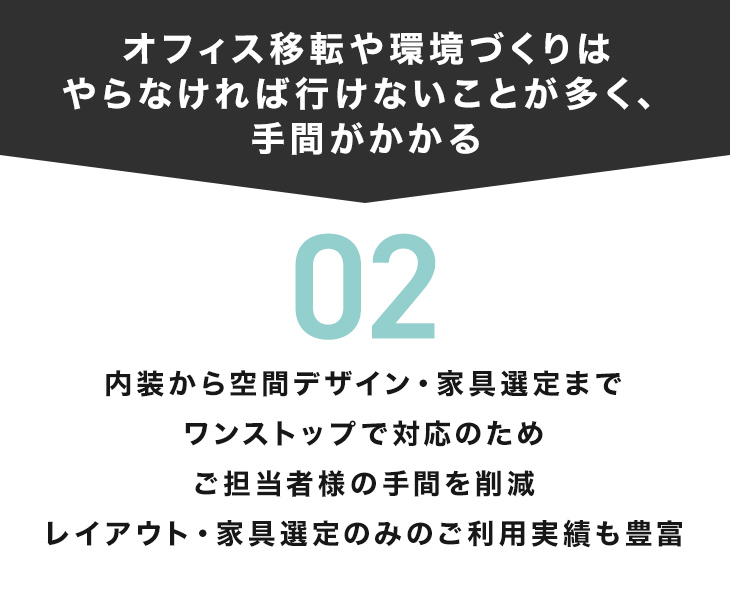 オフィス移転や環境づくりは
やらなければ行けないことが多く、
手間がかかる

02

内装から空間デザイン・家具選定まで
ワンストップで対応のため
ご担当者様の手間を削減
レイアウト・家具選定のみのご利用実績も豊富